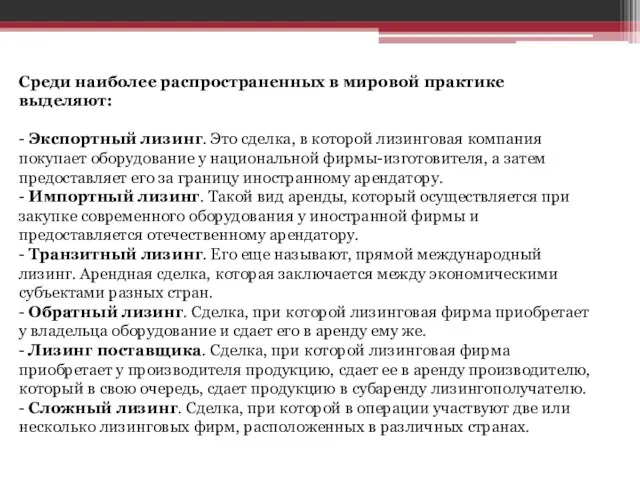 Среди наиболее распространенных в мировой практике выделяют:

- Экспортный лизинг. Это сделка, в которой лизинговая компания покупает оборудование у национальной фирмы-изготовителя, а затем предоставляет его за границу иностранному арендатору.
- Импортный лизинг. Такой вид аренды, который осуществляется при закупке современного оборудования у иностранной фирмы и предоставляется отечественному арендатору.
- Транзитный лизинг. Его еще называют, прямой международный лизинг. Арендная сделка, которая заключается между экономическими субъектами разных стран.
- Обратный лизинг. Сделка, при которой лизинговая фирма приобретает у владельца оборудование и сдает его в аренду ему же.
- Лизинг поставщика. Сделка, при которой лизинговая фирма приобретает у производителя продукцию, сдает ее в аренду производителю, который в свою очередь, сдает продукцию в субаренду лизингополучателю.
- Сложный лизинг. Сделка, при которой в операции участвуют две или несколько лизинговых фирм, расположенных в различных странах.